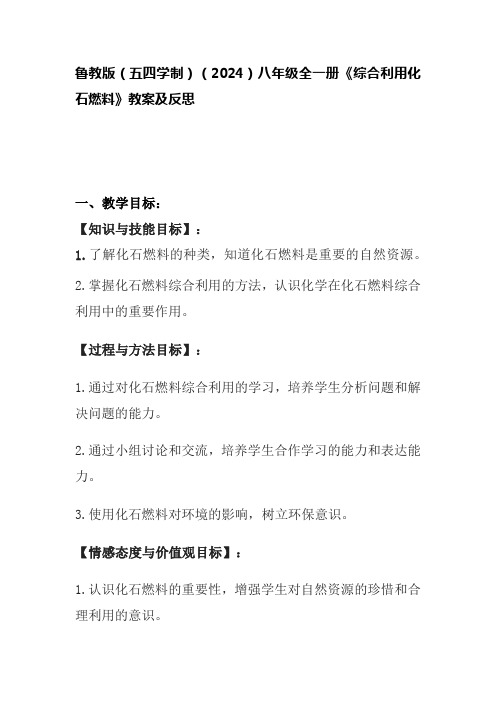 鲁教版（五四学制）（2024）八年级全一册《综合利用化石燃料》教案及反思

一、教学目标：

【知识与技能目标】：

1. 了解化石燃料的种类，知道化石燃料是重要的自然资源。

2. 掌握化石燃料综合利用的方法，认识化学在化石燃料综合利用中的重要作用。

【过程与方法目标】：

1. 通过对化石燃料综合利用的学习，培养学生分析问题和解决问题的能力。

2. 通过小组讨论和交流，培养学生合作学习的能力和表达能力。

3. 使用化石燃料对环境的影响，树立环保意识。

【情感态度与价值观目标】：

1. 认识化石燃料的重要性，增强学生对自然资源的珍惜和合理利用的意识。